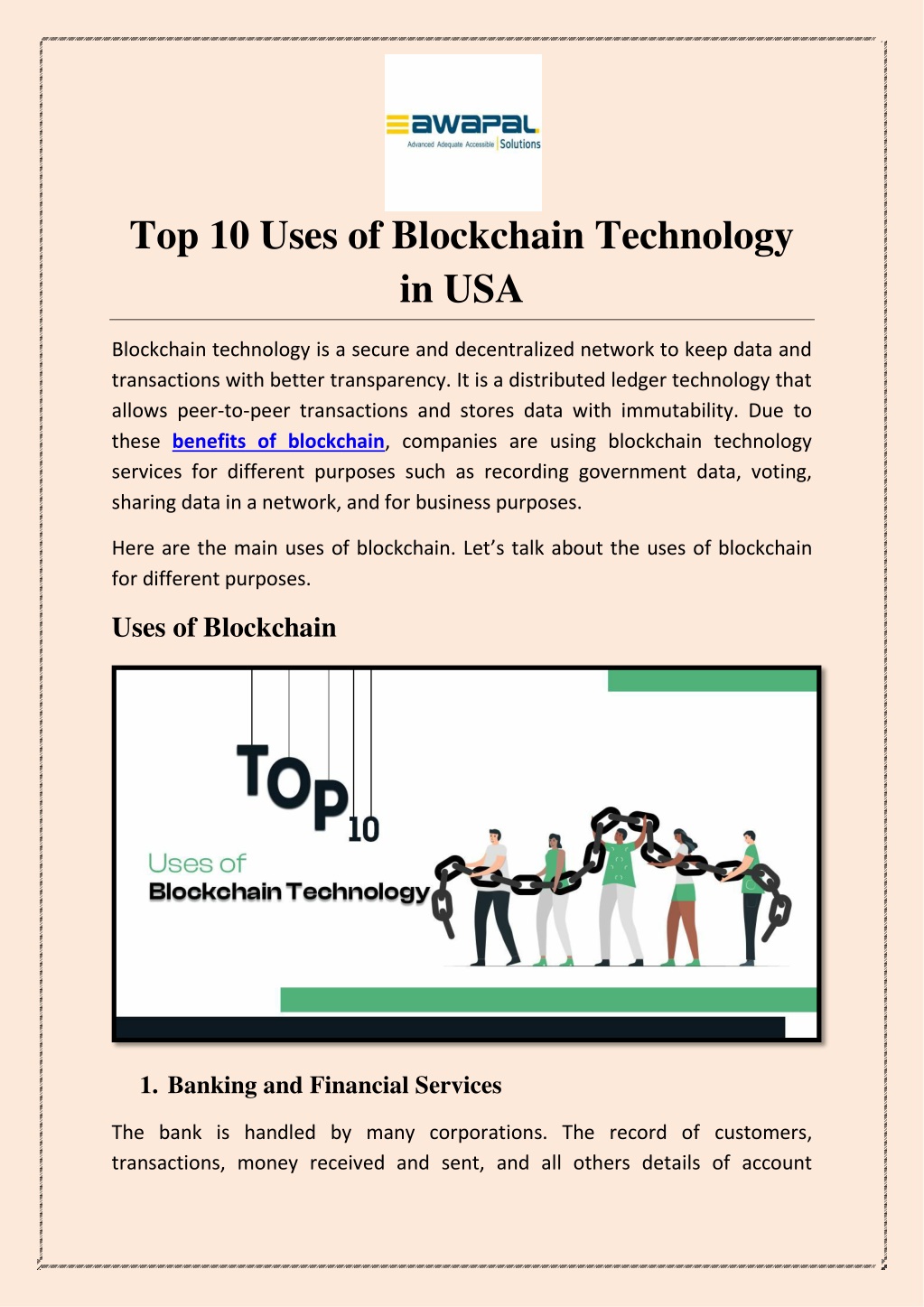 awapal
Advanced Adequate Accessible | Solutions

Top 10 Uses of Blockchain Technology in USA

Blockchain technology is a secure and decentralized network to keep data and transactions with better transparency. It is a distributed ledger technology that allows peer-to-peer transactions and stores data with immutability. Due to these benefits of blockchain, companies are using blockchain technology services for different purposes such as recording government data, voting, sharing data in a network, and for business purposes.

Here are the main uses of blockchain. Let's talk about the uses of blockchain for different purposes.

Uses of Blockchain

TOP 10
Uses of
Blockchain Technology

1. Banking and Financial Services

The bank is handled by many corporations. The record of customers, transactions, money received and sent, and all others details of account